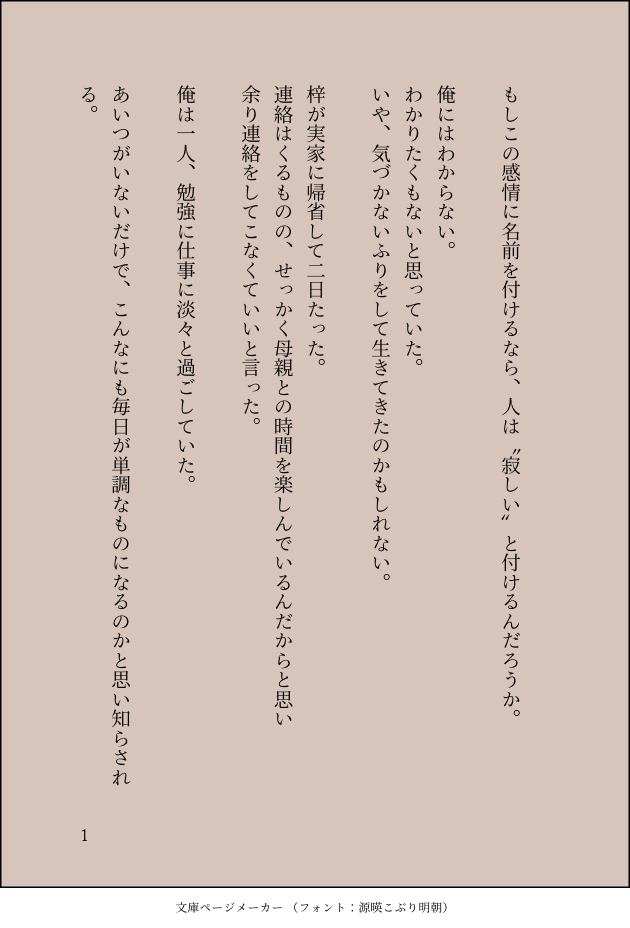 もしこの感情に名前を付けるなら、人は〝寂しい〟と付けるんだろうか。

俺にはわからない。

わかりたくもないと思っていた。

いや、気づかないふりをして生きてきたのかもしれない。

梓が実家に帰省して二日たった。

連絡はくるものの、せっかく母親との時間を楽しんでいるんだからと思い余り連絡をしてこなくていいと言った。

俺は一人、勉強に仕事に淡々と過ごしていた。

あいつがいないだけで、こんなにも毎日が単調なものになるのかと思い知らされる。

1

文庫ページメーカー（フォント：源暎こぶり明朝）